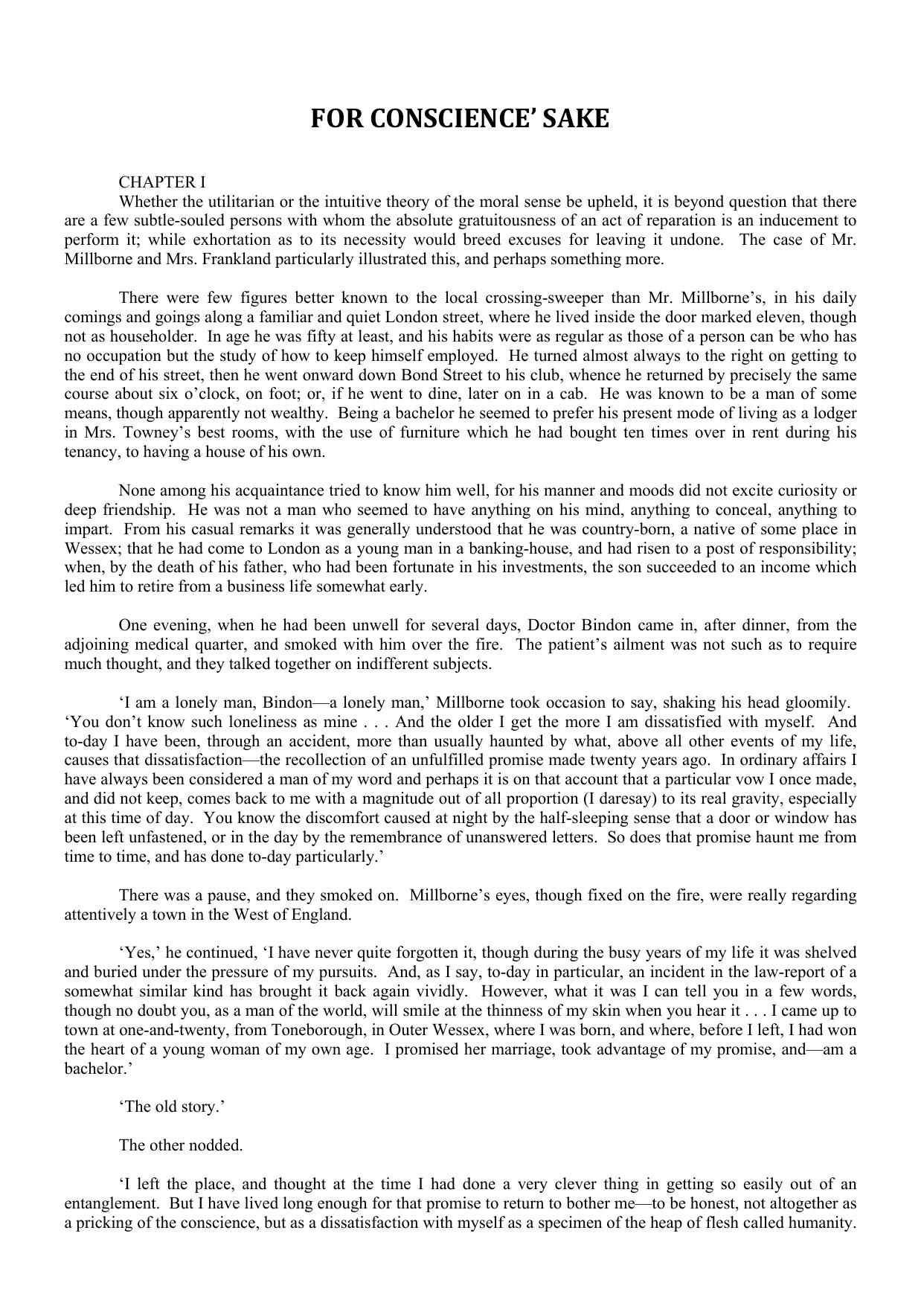 FOR CONSCIENCE' SAKE

CHAPTER I

Whether the utilitarian or the intuitive theory of the moral sense be upheld, it is beyond question that there are a few subtle-souled persons with whom the absolute gratuitousness of an act of reparation is an inducement to perform it; while exhortation as to its necessity would breed excuses for leaving it undone. The case of Mr. Millborne and Mrs. Frankland particularly illustrated this, and perhaps something more.

There were few figures better known to the local crossing-sweeper than Mr. Millborne's, in his daily comings and goings along a familiar and quiet London street, where he lived inside the door marked eleven, though not as householder. In age he was fifty at least, and his habits were as regular as those of a person can be who has no occupation but the study of how to keep himself employed. He turned almost always to the right on getting to the end of his street, then he went onward down Bond Street to his club, whence he returned by precisely the same course about six o'clock, on foot; or, if he went to dine, later on in a cab. He was known to be a man of some means, though apparently not wealthy. Being a bachelor he seemed to prefer his present mode of living as a lodger in Mrs. Towney's best rooms, with the use of furniture which he had bought ten times over in rent during his tenancy, to having a house of his own.

None among his acquaintance tried to know him well, for his manner and moods did not excite curiosity or deep friendship. He was not a man who seemed to have anything on his mind, anything to conceal, anything to impart. From his casual remarks it was generally understood that he was country-born, a native of some place in Wessex; that he had come to London as a young man in a banking-house, and had risen to a post of responsibility; when, by the death of his father, who had been fortunate in his investments, the son succeeded to an income which led him to retire from a business life somewhat early.

One evening, when he had been unwell for several days, Doctor Bindon came in, after dinner, from the adjoining medical quarter, and smoked with him over the fire. The patient's ailment was not such as to require much thought, and they talked together on indifferent subjects.

'I am a lonely man, Bindon—a lonely man,' Millborne took occasion to say, shaking his head gloomily. 'You don't know such loneliness as mine . . . And the older I get the more I am dissatisfied with myself. And to-day I have been, through an accident, more than usually haunted by what, above all other events of my life, causes that dissatisfaction—the recollection of an unfulfilled promise made twenty years ago. In ordinary affairs I have always been considered a man of my word and perhaps it is on that account that a particular vow I once made, and did not keep, comes back to me with a magnitude out of all proportion (I daresay) to its real gravity, especially at this time of day. You know the discomfort caused at night by the half-sleeping sense that a door or window has been left unfastened, or in the day by the remembrance of unanswered letters. So does that promise haunt me from time to time, and has done to-day particularly.'

There was a pause, and they smoked on. Millborne's eyes, though fixed on the fire, were really regarding attentively a town in the West of England.

'Yes,' he continued, 'I have never quite forgotten it, though during the busy years of my life it was shelved and buried under the pressure of my pursuits. And, as I say, to-day in particular, an incident in the law-report of a somewhat similar kind has brought it back again vividly. However, what it was I can tell you in a few words, though no doubt you, as a man of the world, will smile at the thinness of my skin when you hear it . . . I came up to town at one-and-twenty, from Toneborough, in Outer Wessex, where I was born, and where, before I left, I had won the heart of a young woman of my own age. I promised her marriage, took advantage of my promise, and—am a bachelor.'

'The old story.'

The other nodded.

'I left the place, and thought at the time I had done a very clever thing in getting so easily out of an entanglement. But I have lived long enough for that promise to return to bother me—to be honest, not altogether as a pricking of the conscience, but as a dissatisfaction with myself as a specimen of the heap of flesh called humanity.